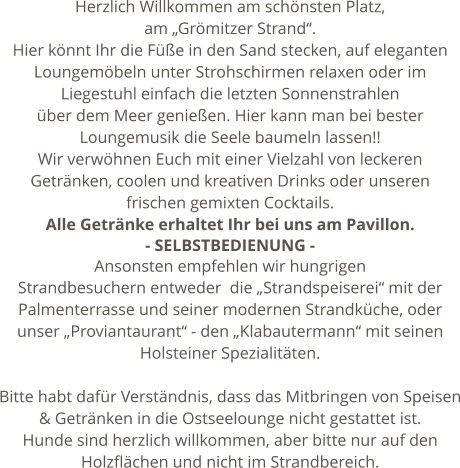 Herzlich Willkommen am schönsten Platz, am „Grömitzer Strand“.
Hier könnt Ihr die Füße in den Sand stecken, auf eleganten Loungemöbeln unter Strohschirmen relaxen oder im Liegestuhl einfach die letzten Sonnenstrahlen über dem Meer genießen. Hier kann man bei bester Loungemusik die Seele baumeln lassen!!
Wir verwöhnen Euch mit einer Vielzahl von leckeren Getränken, coolen und kreativen Drinks oder unseren frischen gemixten Cocktails.
Alle Getränke erhaltet Ihr bei uns am Pavillon.
- SELBSTBEDIENUNG -
Ansonsten empfehlen wir hungrigen Strandbesuchern entweder die „Strandspeiserei“ mit der Palmenterrasse und seiner modernen Strandküche, oder unser „Proviantaurant“ - den „Klabautermann“ mit seinen Holsteiner Spezialitäten.

Bitte habt dafür Verständnis, dass das Mitbringen von Speisen & Getränken in die Ostseelounge nicht gestattet ist.
Hunde sind herzlich willkommen, aber bitte nur auf den Holzflächen und nicht im Strandbereich.